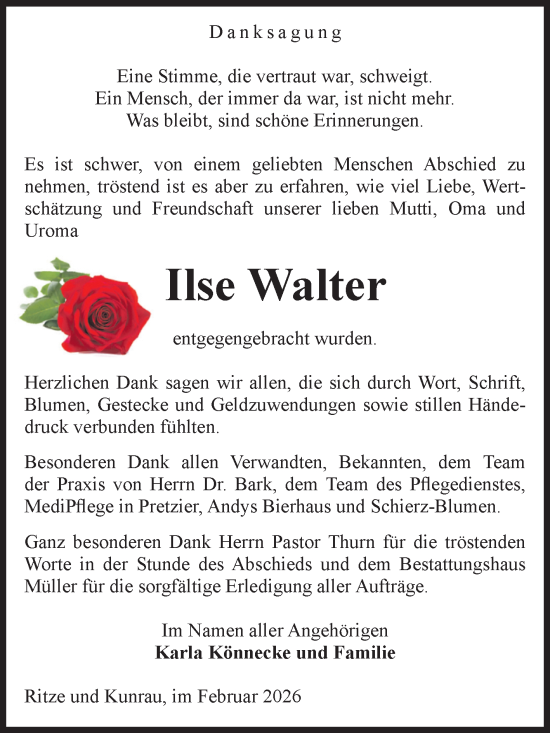 Danksagung

Eine Stimme, die vertraut war, schweigt.
Ein Mensch, der immer da war, ist nicht mehr.
Was bleibt, sind schöne Erinnerungen.

Es ist schwer, von einem geliebten Menschen Abschied zu nehmen, tröstend ist es aber zu erfahren, wie viel Liebe, Wertschätzung und Freundschaft unserer lieben Mutti, Oma und Uroma

Ilse Walter

entgegengebracht wurden.

Herzlichen Dank sagen wir allen, die sich durch Wort, Schrift, Blumen, Gestecke und Geldzuwendungen sowie stillen Händedruck verbunden fühlten.

Besonderen Dank allen Verwandten, Bekannten, dem Team der Praxis von Herrn Dr. Bark, dem Team des Pflegedienstes, MediPflege in Pretzier, Andys Bierhaus und Schierz-Blumen.

Ganz besonderen Dank Herrn Pastor Thurn für die tröstenden Worte in der Stunde des Abschieds und dem Bestattungshaus Müller für die sorgfältige Erledigung aller Aufträge.

Im Namen aller Angehörigen
Karla Könnecke und Familie

Ritze und Kunrau, im Februar 2026